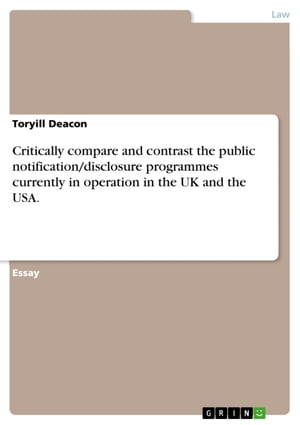 Law

Toryill Deacon

Critically compare and contrast the public notification/disclosure programmes currently in operation in the UK and the USA.

Essay

GRIN